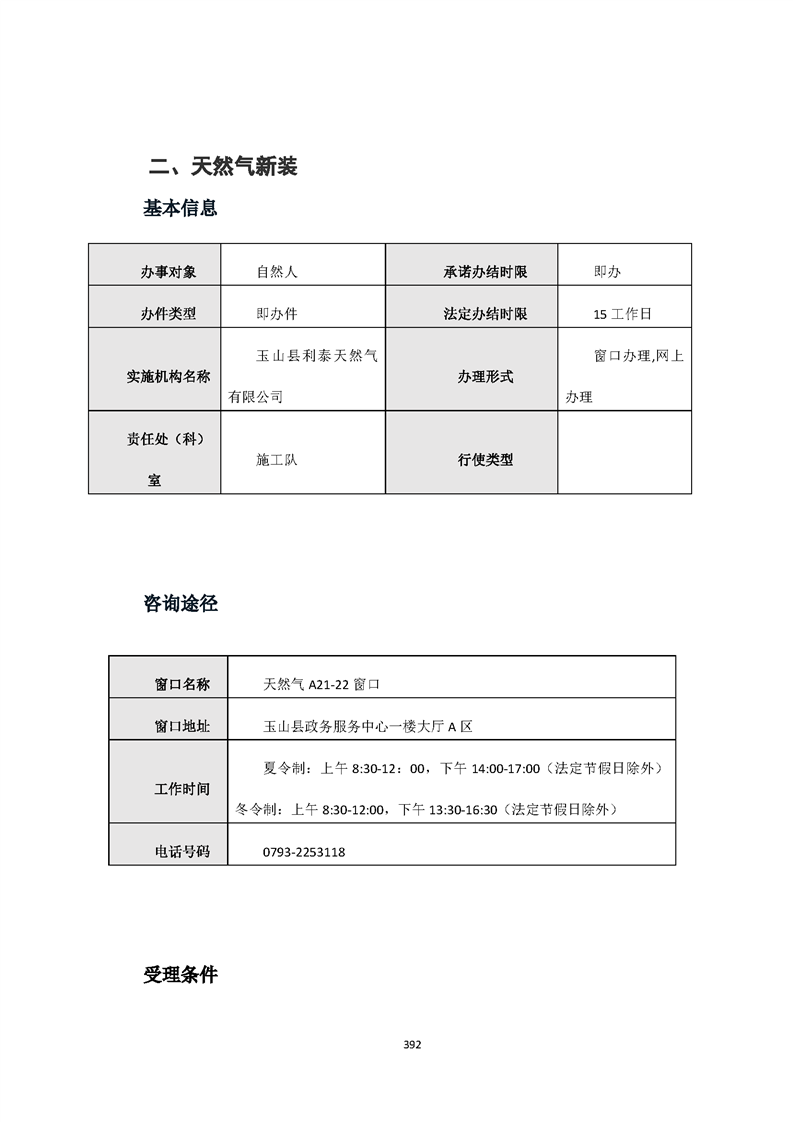 二、天然气新装

基本信息

| 办事对象 | 自然人 | 承诺办结时限 | 即办 |
|---|---|---|---|
| 办件类型 | 即办件 | 法定办结时限 | 15 工作日 |
| 实施机构名称 | 玉山县利泰天然气有限公司 | 办理形式 | 窗口办理,网上办理 |
| 责任处（科）室 | 施工队 | 行使类型 | |

咨询途径

| 窗口名称 | 天然气 A21-22 窗口 |
|---|---|
| 窗口地址 | 玉山县政务服务中心一楼大厅 A 区 |
| 工作时间 | 夏令制：上午 8:30-12：00，下午 14:00-17:00（法定节假日除外）冬令制：上午 8:30-12:00，下午 13:30-16:30（法定节假日除外） |
| 电话号码 | 0793-2253118 |

受理条件

392